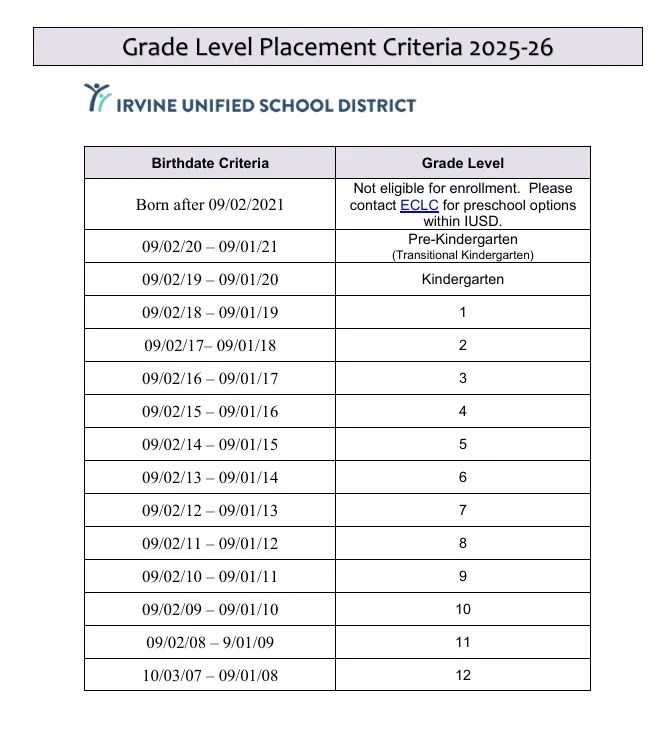 Grade Level Placement Criteria 2025-26

IRVINE UNIFIED SCHOOL DISTRICT

| Birthdate Criteria | Grade Level |
|---|---|
| Born after 09/02/2021 | Not eligible for enrollment. Please contact ECLC for preschool options within IUSD. |
| 09/02/20 – 09/01/21 | Pre-Kindergarten (Transitional Kindergarten) |
| 09/02/19 – 09/01/20 | Kindergarten |
| 09/02/18 – 09/01/19 | 1 |
| 09/02/17– 09/01/18 | 2 |
| 09/02/16 – 09/01/17 | 3 |
| 09/02/15 – 09/01/16 | 4 |
| 09/02/14 – 09/01/15 | 5 |
| 09/02/13 – 09/01/14 | 6 |
| 09/02/12 – 09/01/13 | 7 |
| 09/02/11 – 09/01/12 | 8 |
| 09/02/10 – 09/01/11 | 9 |
| 09/02/09 – 09/01/10 | 10 |
| 09/02/08 – 9/01/09 | 11 |
| 10/03/07 – 09/01/08 | 12 |